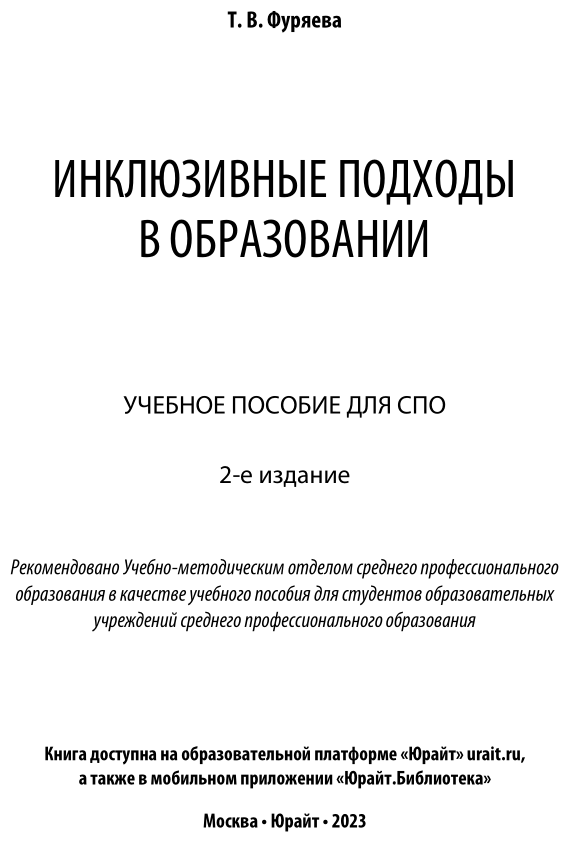 Т. В. Фуряева

ИНКЛЮЗИВНЫЕ ПОДХОДЫ В ОБРАЗОВАНИИ

УЧЕБНОЕ ПОСОБИЕ ДЛЯ СПО

2-е издание

Рекомендовано Учебно-методическим отделом среднего профессионального образования в качестве учебного пособия для студентов образовательных учреждений среднего профессионального образования

Книга доступна на образовательной платформе «Юрайт» urait.ru, а также в мобильном приложении «Юрайт.Библиотека»

Москва • Юрайт • 2023